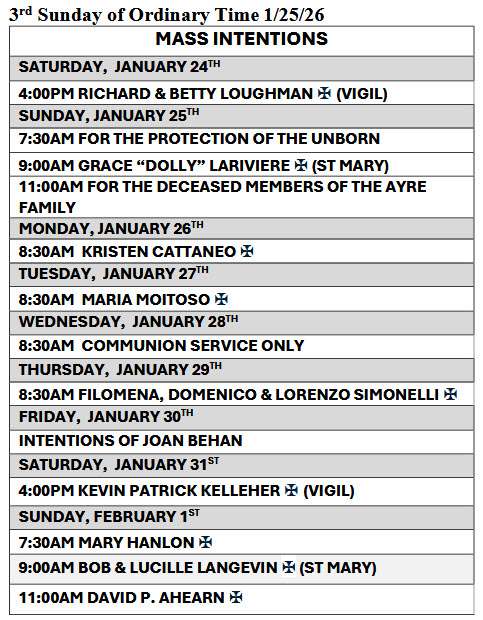 3rd Sunday of Ordinary Time 1/25/26

| MASS INTENTIONS |
|---|
| SATURDAY, JANUARY 24TH |
| 4:00PM RICHARD & BETTY LOUGHMAN ✠ (VIGIL) |
| SUNDAY, JANUARY 25TH |
| 7:30AM FOR THE PROTECTION OF THE UNBORN |
| 9:00AM GRACE “DOLLY” LARIVIERE ✠ (ST MARY) |
| 11:00AM FOR THE DECEASED MEMBERS OF THE AYRE FAMILY |
| MONDAY, JANUARY 26TH |
| 8:30AM KRISTEN CATTANEO ✠ |
| TUESDAY, JANUARY 27TH |
| 8:30AM MARIA MOITOSO ✠ |
| WEDNESDAY, JANUARY 28TH |
| 8:30AM COMMUNION SERVICE ONLY |
| THURSDAY, JANUARY 29TH |
| 8:30AM FILOMENA, DOMENICO & LORENZO SIMONELLI ✠ |
| FRIDAY, JANUARY 30TH |
| INTENTIONS OF JOAN BEHAN |
| SATURDAY, JANUARY 31ST |
| 4:00PM KEVIN PATRICK KELLEHER ✠ (VIGIL) |
| SUNDAY, FEBRUARY 1ST |
| 7:30AM MARY HANLON ✠ |
| 9:00AM BOB & LUCILLE LANGEVIN ✠ (ST MARY) |
| 11:00AM DAVID P. AHEARN ✠ |